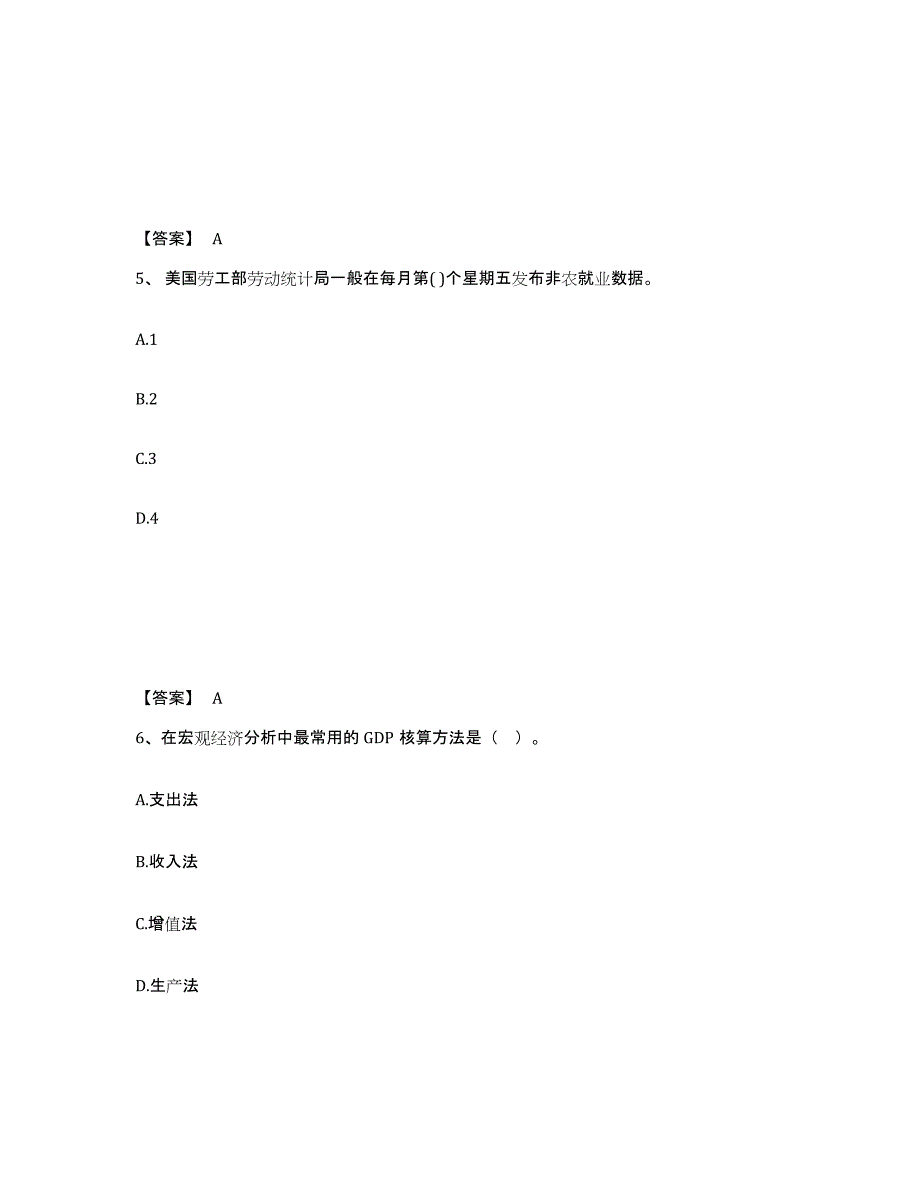 【答案】 A

5、 美国劳工部劳动统计局一般在每月第( )个星期五发布非农就业数据。

A.1

B.2

C.3

D.4

【答案】 A

6、在宏观经济分析中最常用的 GDP 核算方法是（ ）。

A.支出法

B.收入法

C.增值法

D.生产法